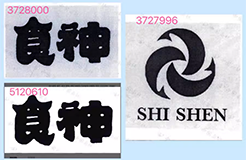 3728000
食神

5120610
食神

3727996
SHI SHEN